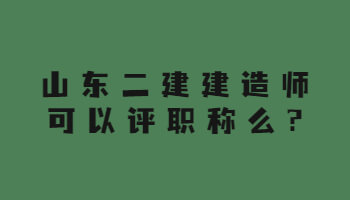 山东二建建造师
可以评职称么？